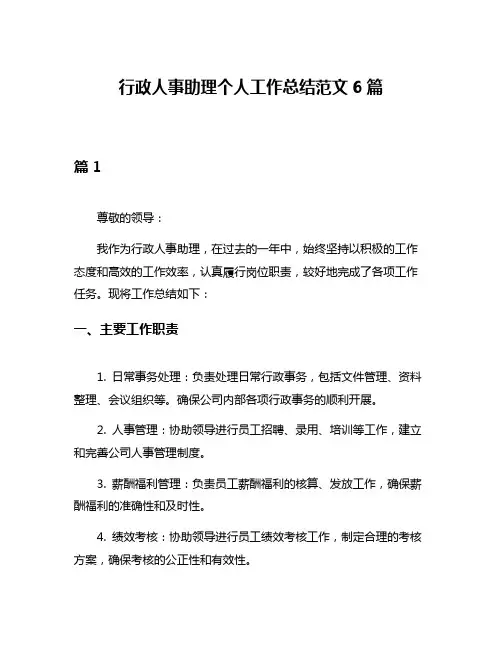 行政人事助理个人工作总结范文 6 篇

篇 1

尊敬的领导：

我作为行政人事助理，在过去的一年中，始终坚持以积极的工作态度和高效的工作效率，认真履行岗位职责，较好地完成了各项工作任务。现将工作总结如下：

一、主要工作职责

1. 日常事务处理：负责处理日常行政事务，包括文件管理、资料整理、会议组织等。确保公司内部各项行政事务的顺利开展。

2. 人事管理：协助领导进行员工招聘、录用、培训等工作，建立和完善公司人事管理制度。

3. 薪酬福利管理：负责员工薪酬福利的核算、发放工作，确保薪酬福利的准确性和及时性。

4. 绩效考核：协助领导进行员工绩效考核工作，制定合理的考核方案，确保考核的公正性和有效性。